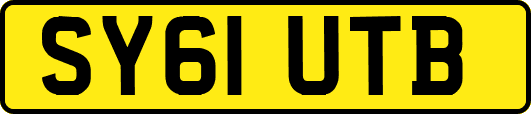 SY61 UTB